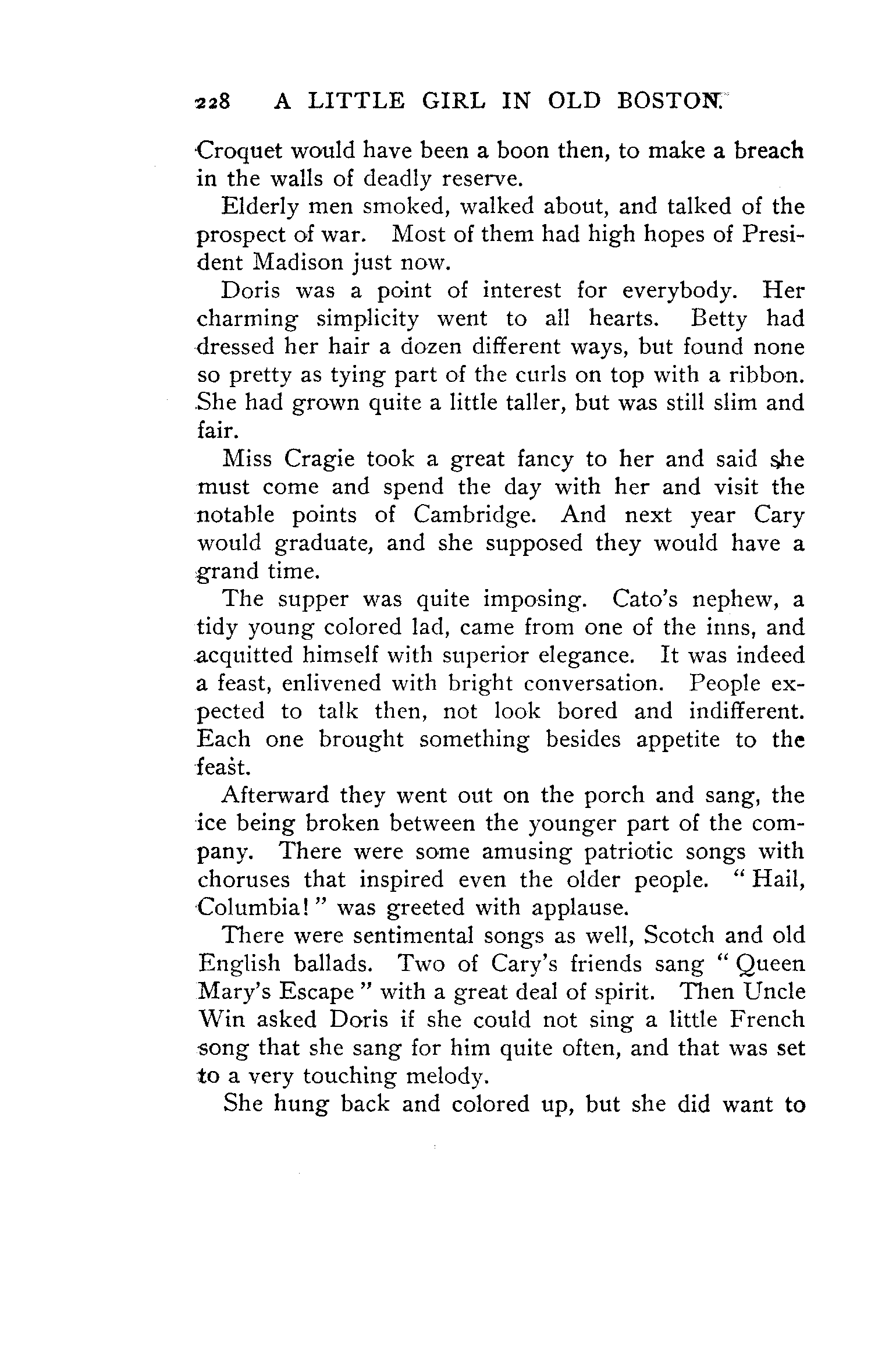 228 A LITTLE GIRL IN OLD BOSTON.

Croquet would have been a boon then, to make a breach in the walls of deadly reserve.

Elderly men smoked, walked about, and talked of the prospect of war. Most of them had high hopes of President Madison just now.

Doris was a point of interest for everybody. Her charming simplicity went to all hearts. Betty had dressed her hair a dozen different ways, but found none so pretty as tying part of the curls on top with a ribbon. She had grown quite a little taller, but was still slim and fair.

Miss Cragie took a great fancy to her and said she must come and spend the day with her and visit the notable points of Cambridge. And next year Cary would graduate, and she supposed they would have a grand time.

The supper was quite imposing. Cato's nephew, a tidy young colored lad, came from one of the inns, and acquitted himself with superior elegance. It was indeed a feast, enlivened with bright conversation. People expected to talk then, not look bored and indifferent. Each one brought something besides appetite to the feast.

Afterward they went out on the porch and sang, the ice being broken between the younger part of the company. There were some amusing patriotic songs with choruses that inspired even the older people. "Hail, Columbia!" was greeted with applause.

There were sentimental songs as well, Scotch and old English ballads. Two of Cary's friends sang "Queen Mary's Escape" with a great deal of spirit. Then Uncle Win asked Doris if she could not sing a little French song that she sang for him quite often, and that was set to a very touching melody.

She hung back and colored up, but she did want to